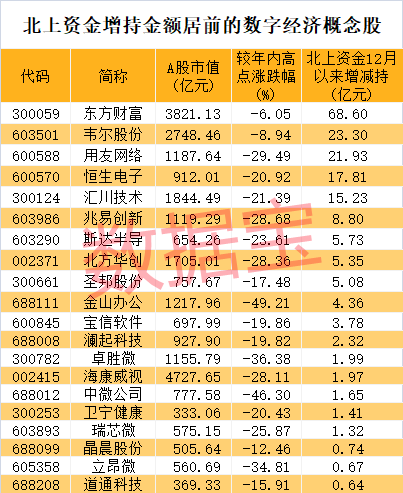 北上资金增持金额居前的数字经济概念股

| 代码 | 简称 | A股市值（亿元） | 较年内高点涨跌幅（%） | 北上资金12月以来增减持（亿元） |
|---|---|---|---|---|
| 300059 | 东方财富 | 3821.13 | -6.05 | 68.60 |
| 603501 | 韦尔股份 | 2748.46 | -8.94 | 23.30 |
| 600588 | 用友网络 | 1187.64 | -29.49 | 21.93 |
| 600570 | 恒生电子 | 912.01 | -20.92 | 17.81 |
| 300124 | 汇川技术 | 1844.49 | -21.39 | 15.23 |
| 603986 | 兆易创新 | 1119.29 | -28.68 | 8.80 |
| 603290 | 斯达半导 | 654.26 | -23.61 | 5.73 |
| 002371 | 北方华创 | 1705.01 | -28.36 | 5.35 |
| 300661 | 圣邦股份 | 757.67 | -17.48 | 5.08 |
| 688111 | 金山办公 | 1217.96 | -49.21 | 4.36 |
| 600845 | 宝信软件 | 697.99 | -19.86 | 3.78 |
| 688008 | 澜起科技 | 927.90 | -19.82 | 2.32 |
| 300782 | 卓胜微 | 1155.79 | -36.38 | 1.99 |
| 002415 | 海康威视 | 4727.65 | -28.11 | 1.97 |
| 688012 | 中微公司 | 777.58 | -46.30 | 1.65 |
| 300253 | 卫宁健康 | 333.06 | -20.43 | 1.41 |
| 603893 | 瑞芯微 | 575.15 | -25.87 | 1.32 |
| 688099 | 晶晨股份 | 505.64 | -12.46 | 0.74 |
| 605358 | 立昂微 | 560.69 | -34.81 | 0.67 |
| 688208 | 道通科技 | 369.33 | -15.91 | 0.64 |

数据宝